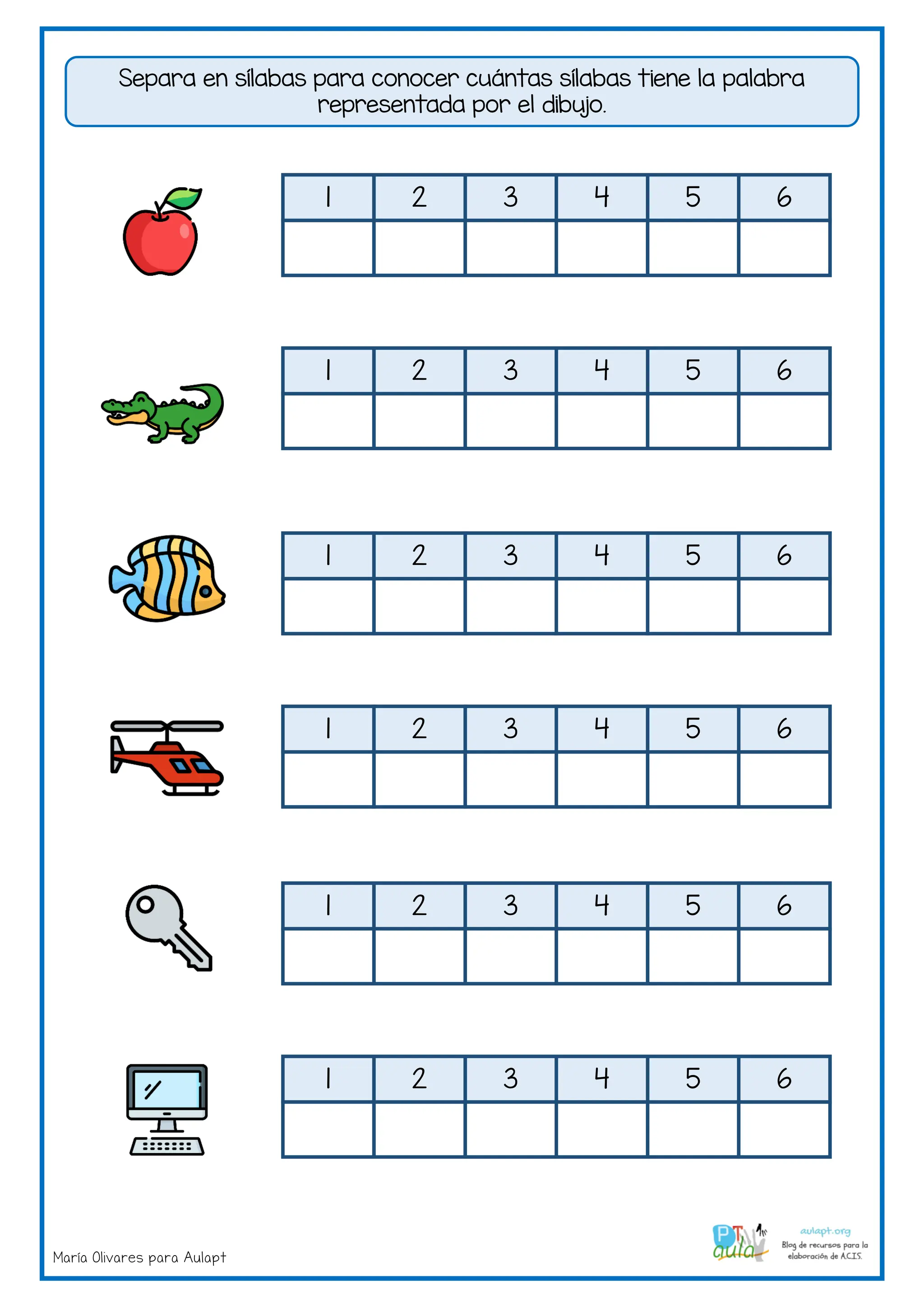 Separa en sílabas para conocer cuántas sílabas tiene la palabra representada por el dibujo.

| 1 | 2 | 3 | 4 | 5 | 6 |
|---|---|---|---|---|---|
| | | | | | |

| 1 | 2 | 3 | 4 | 5 | 6 |
|---|---|---|---|---|---|
| | | | | | |

| 1 | 2 | 3 | 4 | 5 | 6 |
|---|---|---|---|---|---|
| | | | | | |

| 1 | 2 | 3 | 4 | 5 | 6 |
|---|---|---|---|---|---|
| | | | | | |

| 1 | 2 | 3 | 4 | 5 | 6 |
|---|---|---|---|---|---|
| | | | | | |

| 1 | 2 | 3 | 4 | 5 | 6 |
|---|---|---|---|---|---|
| | | | | | |

María Olivares para Aulapt

PT aula

aulapt.org
Blog de recursos para la elaboración de A.C.I.S.